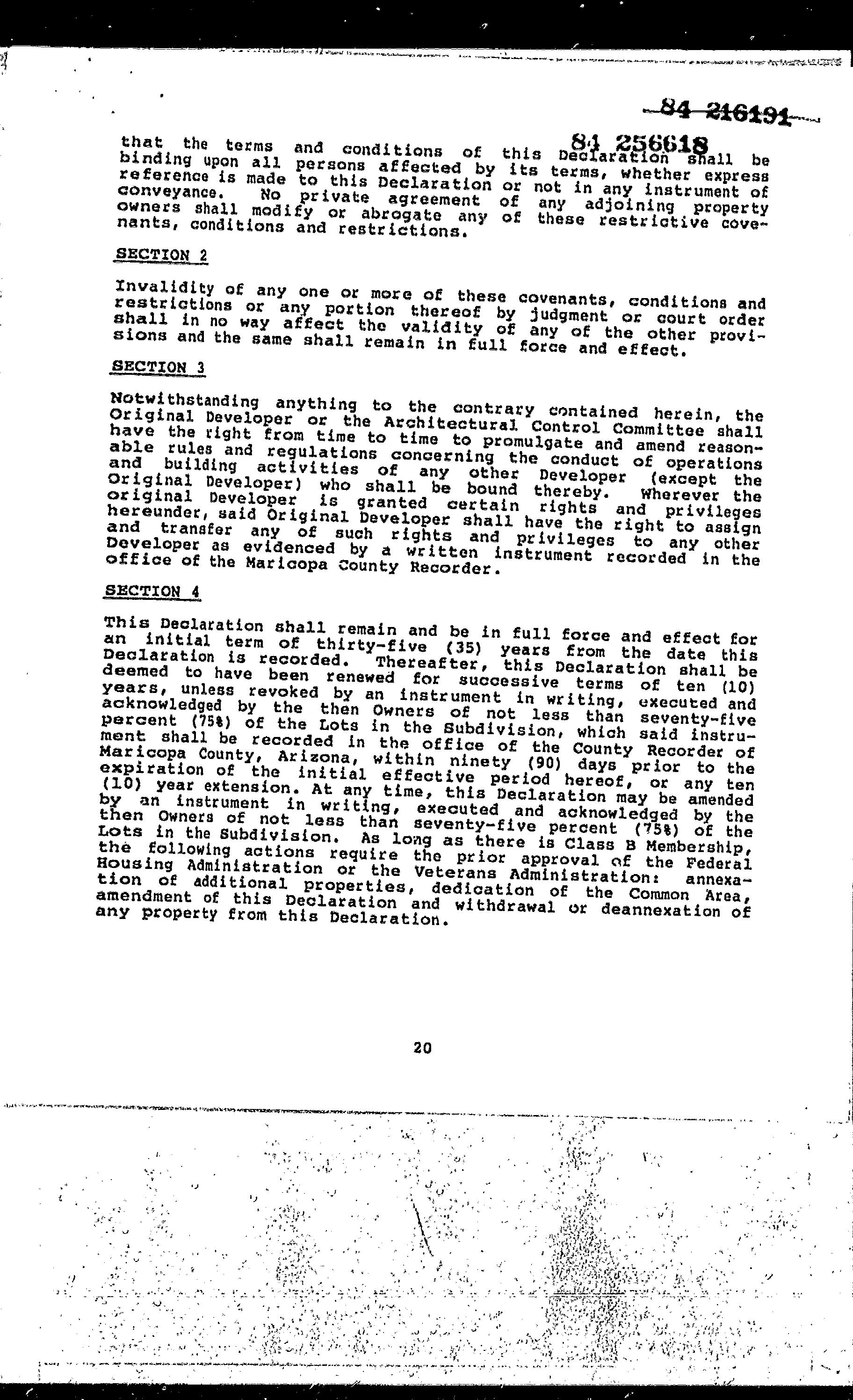 84 216191

84 256618

that the terms and conditions of this Declaration shall be binding upon all persons affected by its terms, whether express reference is made to this Declaration or not in any instrument of conveyance. No private agreement of any adjoining property owners shall modify or abrogate any of these restrictive covenants, conditions and restrictions.

SECTION 2

Invalidity of any one or more of these covenants, conditions and restrictions or any portion thereof by judgment or court order shall in no way affect the validity of any of the other provisions and the same shall remain in full force and effect.

SECTION 3

Notwithstanding anything to the contrary contained herein, the Original Developer or the Architectural Control Committee shall have the right from time to time to promulgate and amend reasonable rules and regulations concerning the conduct of operations and building activities of any other Developer (except the Original Developer) who shall be bound thereby. Wherever the original Developer is granted certain rights and privileges hereunder, said Original Developer shall have the right to assign and transfer any of such rights and privileges to any other Developer as evidenced by a written instrument recorded in the office of the Maricopa County Recorder.

SECTION 4

This Declaration shall remain and be in full force and effect for an initial term of thirty-five (35) years from the date this Declaration is recorded. Thereafter, this Declaration shall be deemed to have been renewed for successive terms of ten (10) years, unless revoked by an instrument in writing, executed and acknowledged by the then Owners of not less than seventy-five percent (75%) of the Lots in the Subdivision, which said instrument shall be recorded in the office of the County Recorder of Maricopa County, Arizona, within ninety (90) days prior to the expiration of the initial effective period hereof, or any ten (10) year extension. At any time, this Declaration may be amended by an instrument in writing, executed and acknowledged by the then Owners of not less than seventy-five percent (75%) of the Lots in the Subdivision. As long as there is Class B Membership, the following actions require the prior approval of the Federal Housing Administration or the Veterans Administration: annexation of additional properties, dedication of the Common Area, amendment of this Declaration and withdrawal or deannexation of any property from this Declaration.

20